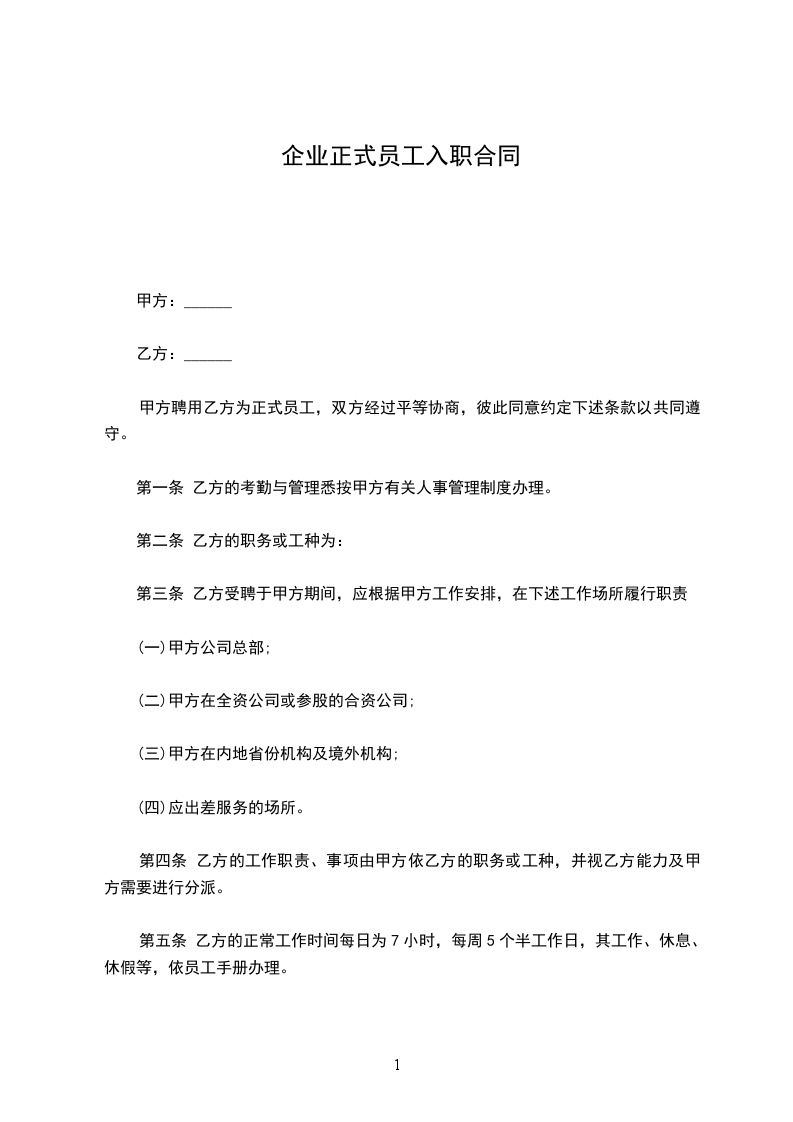 企业正式员工入职合同

甲方：______

乙方：______

甲方聘用乙方为正式员工，双方经过平等协商，彼此同意约定下述条款以共同遵守。

第一条 乙方的考勤与管理悉按甲方有关人事管理制度办理。

第二条 乙方的职务或工种为：

第三条 乙方受聘于甲方期间，应根据甲方工作安排，在下述工作场所履行职责

(一)甲方公司总部;

(二)甲方在全资公司或参股的合资公司;

(三)甲方在内地省份机构及境外机构;

(四)应出差服务的场所。

第四条 乙方的工作职责、事项由甲方依乙方的职务或工种，并视乙方能力及甲方需要进行分派。

第五条 乙方的正常工作时间每日为 7 小时，每周 5 个半工作日，其工作、休息、休假等，依员工手册办理。

1